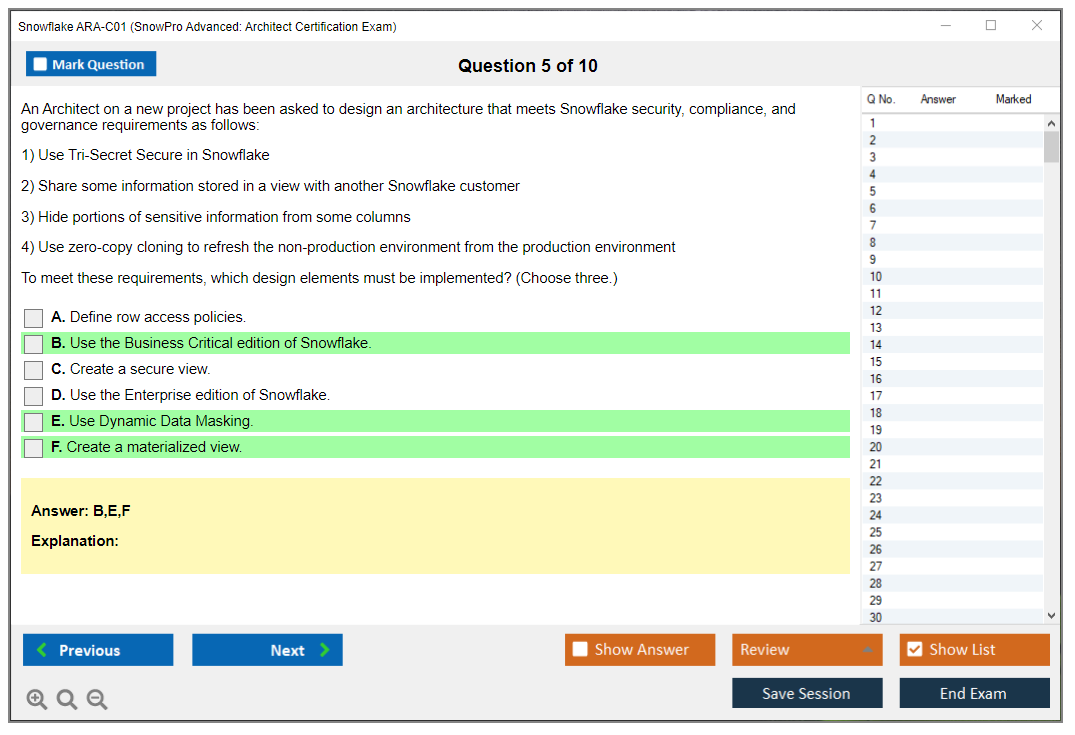 Snowflake ARA-C01 (SnowPro Advanced: Architect Certification Exam)

Mark Question

Question 5 of 10

An Architect on a new project has been asked to design an architecture that meets Snowflake security, compliance, and governance requirements as follows:

1) Use Tri-Secret Secure in Snowflake

2) Share some information stored in a view with another Snowflake customer

3) Hide portions of sensitive information from some columns

4) Use zero-copy cloning to refresh the non-production environment from the production environment

To meet these requirements, which design elements must be implemented? (Choose three.)

A. Define row access policies.
B. Use the Business Critical edition of Snowflake.
C. Create a secure view.
D. Use the Enterprise edition of Snowflake.
E. Use Dynamic Data Masking.
F. Create a materialized view.

Answer: B,E,F

Explanation:

| Q No. | Answer | Marked |
|---|---|---|
| 1 | | |
| 2 | | |
| 3 | | |
| 4 | | |
| 5 | | |
| 6 | | |
| 7 | | |
| 8 | | |
| 9 | | |
| 10 | | |
| 11 | | |
| 12 | | |
| 13 | | |
| 14 | | |
| 15 | | |
| 16 | | |
| 17 | | |
| 18 | | |
| 19 | | |
| 20 | | |
| 21 | | |
| 22 | | |
| 23 | | |
| 24 | | |
| 25 | | |
| 26 | | |
| 27 | | |
| 28 | | |
| 29 | | |
| 30 | | |

Previous
Next
Show Answer
Review
Show List
Save Session
End Exam